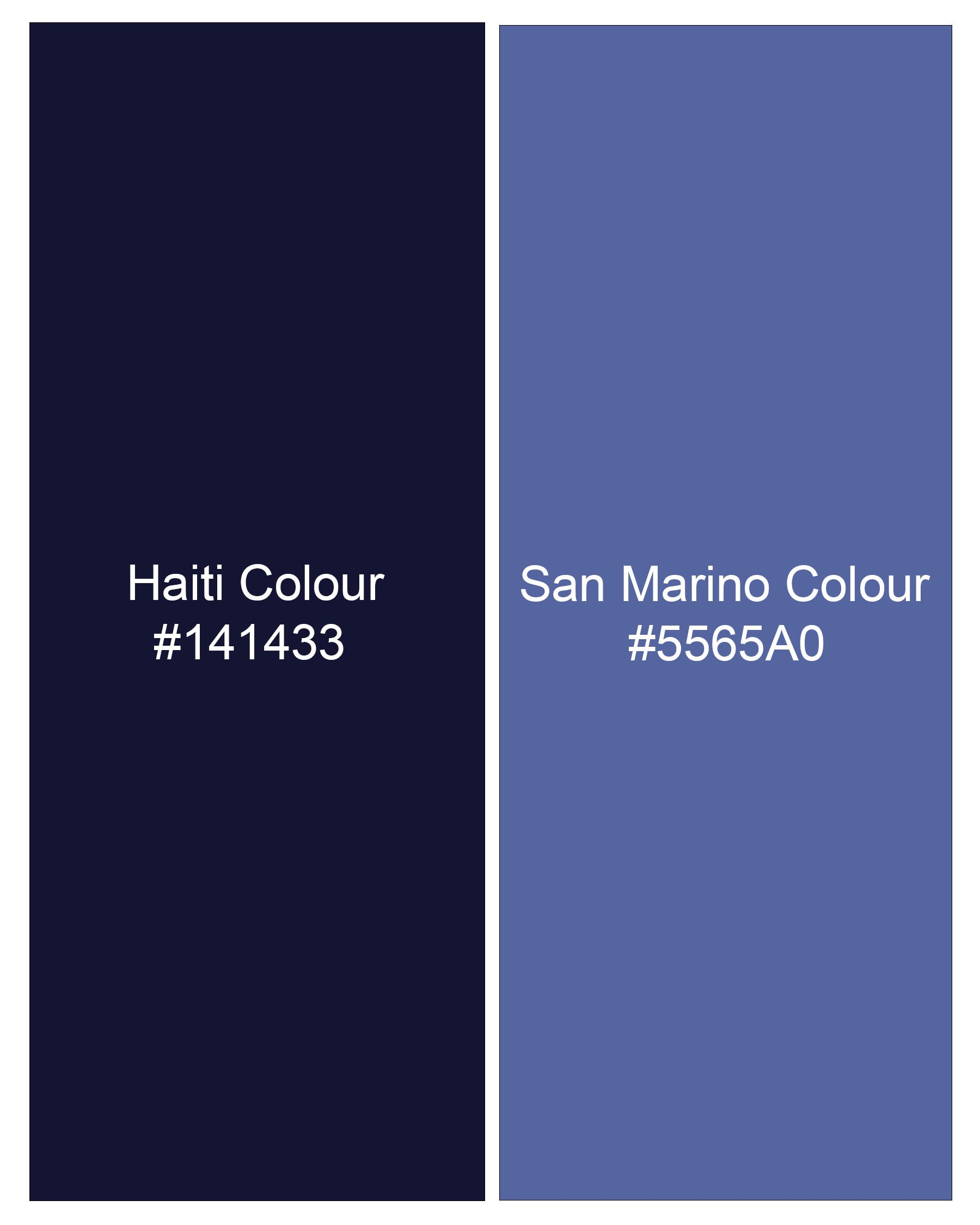 Haiti Colour
#141433

San Marino Colour
#5565A0